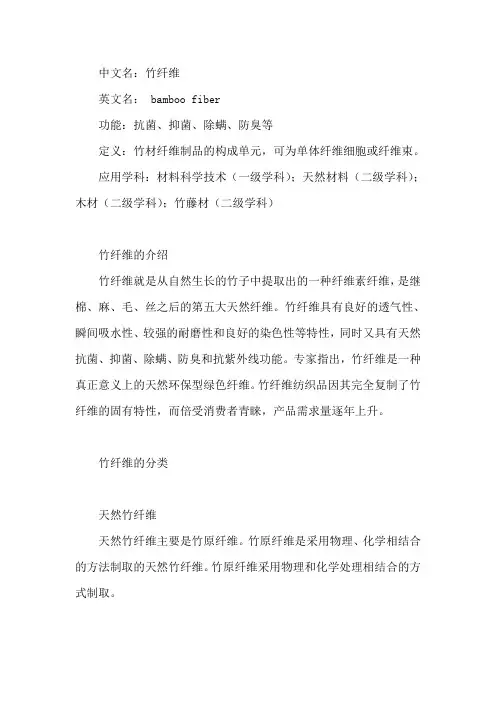 中文名：竹纤维

英文名： bamboo fiber

功能：抗菌、抑菌、除螨、防臭等

定义：竹材纤维制品的构成单元，可为单体纤维细胞或纤维束。

应用学科：材料科学技术（一级学科）；天然材料（二级学科）；木材（二级学科）；竹藤材（二级学科）

竹纤维的介绍

竹纤维就是从自然生长的竹子中提取出的一种纤维素纤维，是继棉、麻、毛、丝之后的第五大天然纤维。竹纤维具有良好的透气性、瞬间吸水性、较强的耐磨性和良好的染色性等特性，同时又具有天然抗菌、抑菌、除螨、防臭和抗紫外线功能。专家指出，竹纤维是一种真正意义上的天然环保型绿色纤维。竹纤维纺织品因其完全复制了竹纤维的固有特性，而倍受消费者青睐，产品需求量逐年上升。

竹纤维的分类

天然竹纤维

天然竹纤维主要是竹原纤维。竹原纤维是采用物理、化学相结合的方法制取的天然竹纤维。竹原纤维采用物理和化学处理相结合的方式制取。